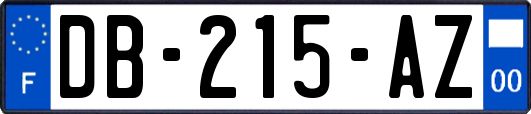 F
DB-215-AZ
00